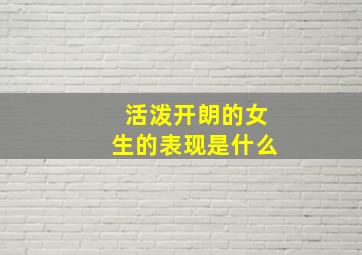 活泼开朗的女生的表现是什么